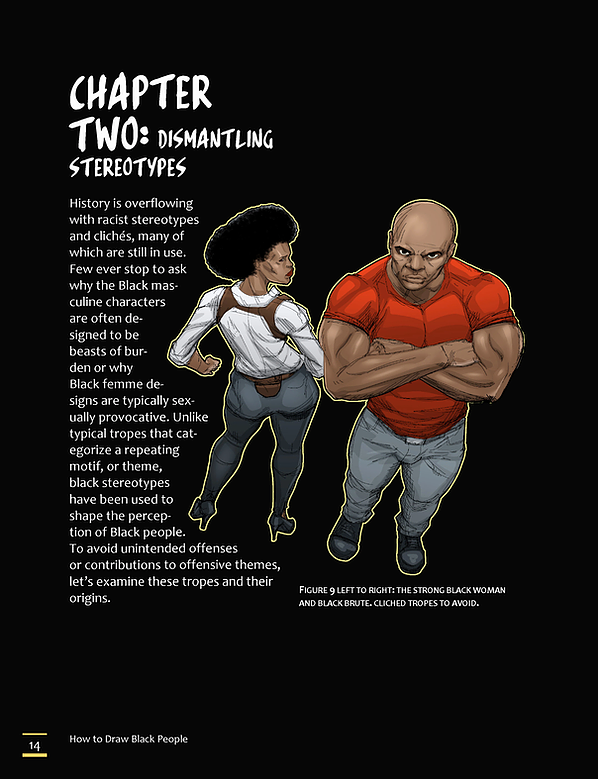 CHAPTER TWO: DISMANTLING STEREOTYPES

History is overflowing with racist stereotypes and clichés, many of which are still in use. Few ever stop to ask why the Black masculine characters are often designed to be beasts of burden or why Black femme designs are typically sexually provocative. Unlike typical tropes that categorize a repeating motif, or theme, black stereotypes have been used to shape the perception of Black people. To avoid unintended offenses or contributions to offensive themes, let's examine these tropes and their origins.

FIGURE 9 LEFT TO RIGHT: THE STRONG BLACK WOMAN AND BLACK BRUTE. CLICHED TROPES TO AVOID.

14 How to Draw Black People